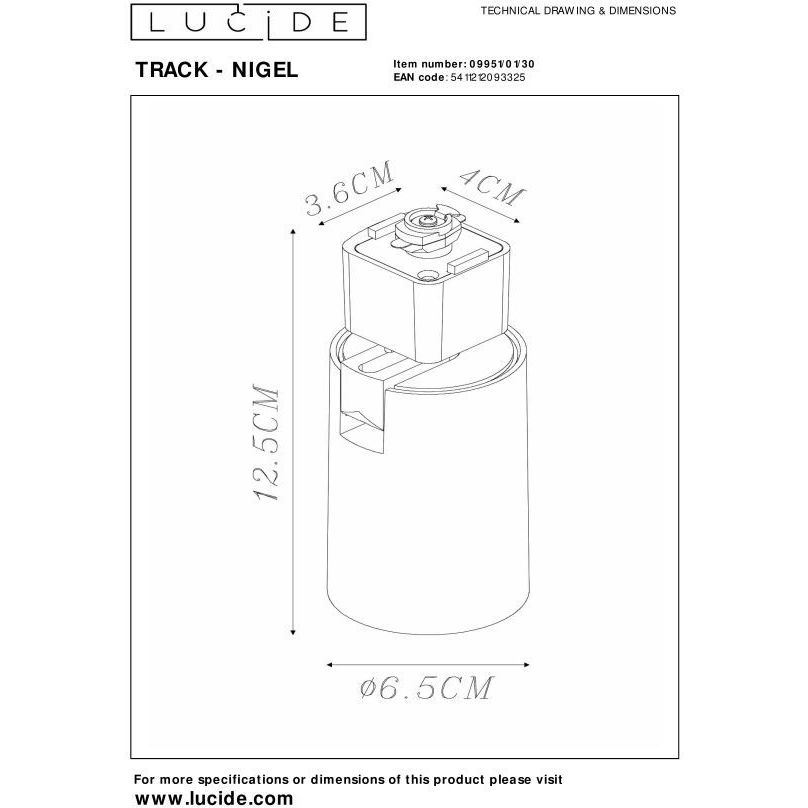 LUCIDE

TECHNICAL DRAWING & DIMENSIONS

TRACK - NIGEL

Item number: 09951/01/30
EAN code: 5411212093325

3.6CM
4CM
12.5CM
ø6.5CM

For more specifications or dimensions of this product please visit
www.lucide.com